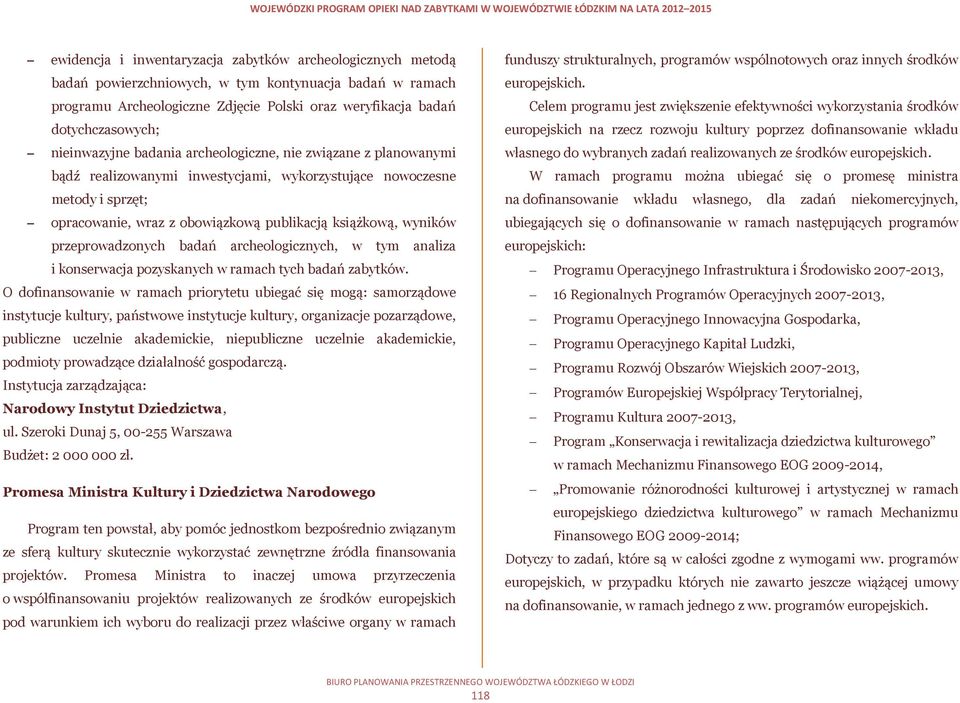 WOJEWÓDZKI PROGRAM OPIEKI NAD ZABYTKAMI W WOJEWÓDZTWIE ŁÓDZKIM NA LATA 2012–2015

– ewidencja i inwentaryzacja zabytków archeologicznych metodą badań powierzchniowych, w tym kontynuacja badań w ramach programu Archeologiczne Zdjęcie Polski oraz weryfikacja badań dotychczasowych;

– nieinwazyjne badania archeologiczne, nie związane z planowanymi bądź realizowanymi inwestycjami, wykorzystujące nowoczesne metody i sprzęt;

– opracowanie, wraz z obowiązkową publikacją książkową, wyników przeprowadzonych badań archeologicznych, w tym analiza i konserwacja pozyskanych w ramach tych badań zabytków.

O dofinansowanie w ramach priorytetu ubiegać się mogą: samorządowe instytucje kultury, państwowe instytucje kultury, organizacje pozarządowe, publiczne uczelnie akademickie, niepubliczne uczelnie akademickie, podmioty prowadzące działalność gospodarczą.

Instytucja zarządzająca:

Narodowy Instytut Dziedzictwa,

ul. Szeroki Dunaj 5, 00-255 Warszawa

Budżet: 2 000 000 zł.

Promesa Ministra Kultury i Dziedzictwa Narodowego

Program ten powstał, aby pomóc jednostkom bezpośrednio związanym ze sferą kultury skutecznie wykorzystać zewnętrzne źródła finansowania projektów. Promesa Ministra to inaczej umowa przyrzeczenia o współfinansowaniu projektów realizowanych ze środków europejskich pod warunkiem ich wyboru do realizacji przez właściwe organy w ramach funduszy strukturalnych, programów wspólnotowych oraz innych środków europejskich.

Celem programu jest zwiększenie efektywności wykorzystania środków europejskich na rzecz rozwoju kultury poprzez dofinansowanie wkładu własnego do wybranych zadań realizowanych ze środków europejskich.

W ramach programu można ubiegać się o promesę ministra na dofinansowanie wkładu własnego, dla zadań niekomercyjnych, ubiegających się o dofinansowanie w ramach następujących programów europejskich:

– Programu Operacyjnego Infrastruktura i Środowisko 2007-2013,

– 16 Regionalnych Programów Operacyjnych 2007-2013,

– Programu Operacyjnego Innowacyjna Gospodarka,

– Programu Operacyjnego Kapitał Ludzki,

– Programu Rozwój Obszarów Wiejskich 2007-2013,

– Programów Europejskiej Współpracy Terytorialnej,

– Programu Kultura 2007-2013,

– Program „Konserwacja i rewitalizacja dziedzictwa kulturowego” w ramach Mechanizmu Finansowego EOG 2009-2014,

– „Promowanie różnorodności kulturowej i artystycznej w ramach europejskiego dziedzictwa kulturowego” w ramach Mechanizmu Finansowego EOG 2009-2014;

Dotyczy to zadań, które są w całości zgodne z wymogami ww. programów europejskich, w przypadku których nie zawarto jeszcze wiążącej umowy na dofinansowanie, w ramach jednego z ww. programów europejskich.

BIURO PLANOWANIA PRZESTRZENNEGO WOJEWÓDZTWA ŁÓDZKIEGO W ŁODZI
118